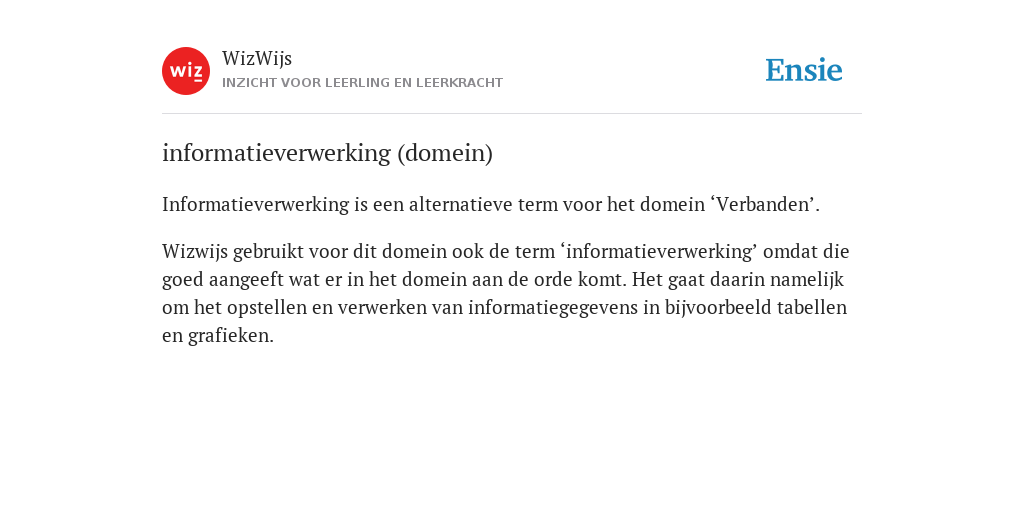 wiz

WizWijs
INZICHT VOOR LEERLING EN LEERKRACHT

Ensie

informatieverwerking (domein)

Informatieverwerking is een alternatieve term voor het domein ‘Verbanden’.

Wizwijs gebruikt voor dit domein ook de term ‘informatieverwerking’ omdat die goed aangeeft wat er in het domein aan de orde komt. Het gaat daarin namelijk om het opstellen en verwerken van informatiegegevens in bijvoorbeeld tabellen en grafieken.